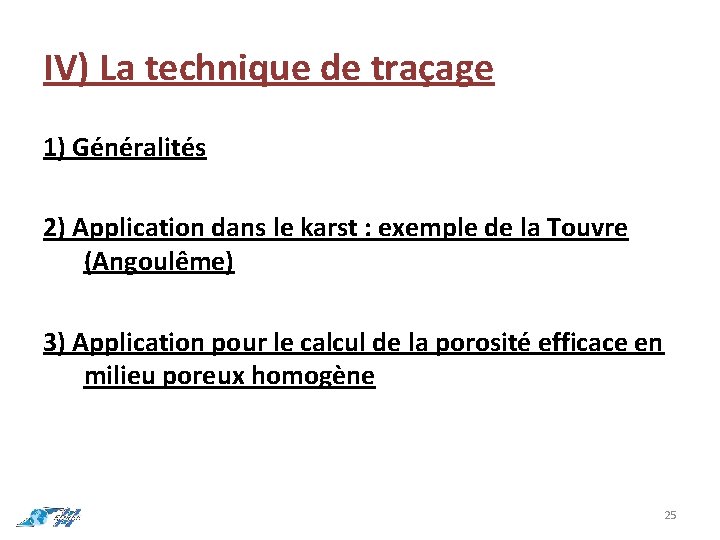 IV) La technique de traçage

1) Généralités

2) Application dans le karst : exemple de la Touvre (Angoulême)

3) Application pour le calcul de la porosité efficace en milieu poreux homogène

25